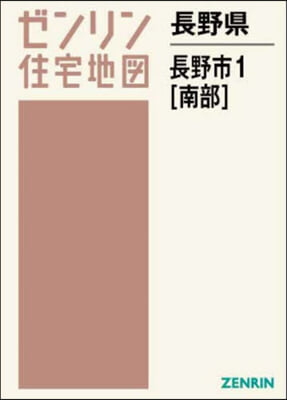 ゼンリン
住宅地図

長野県

長野市1
[南部]

ZENRIN